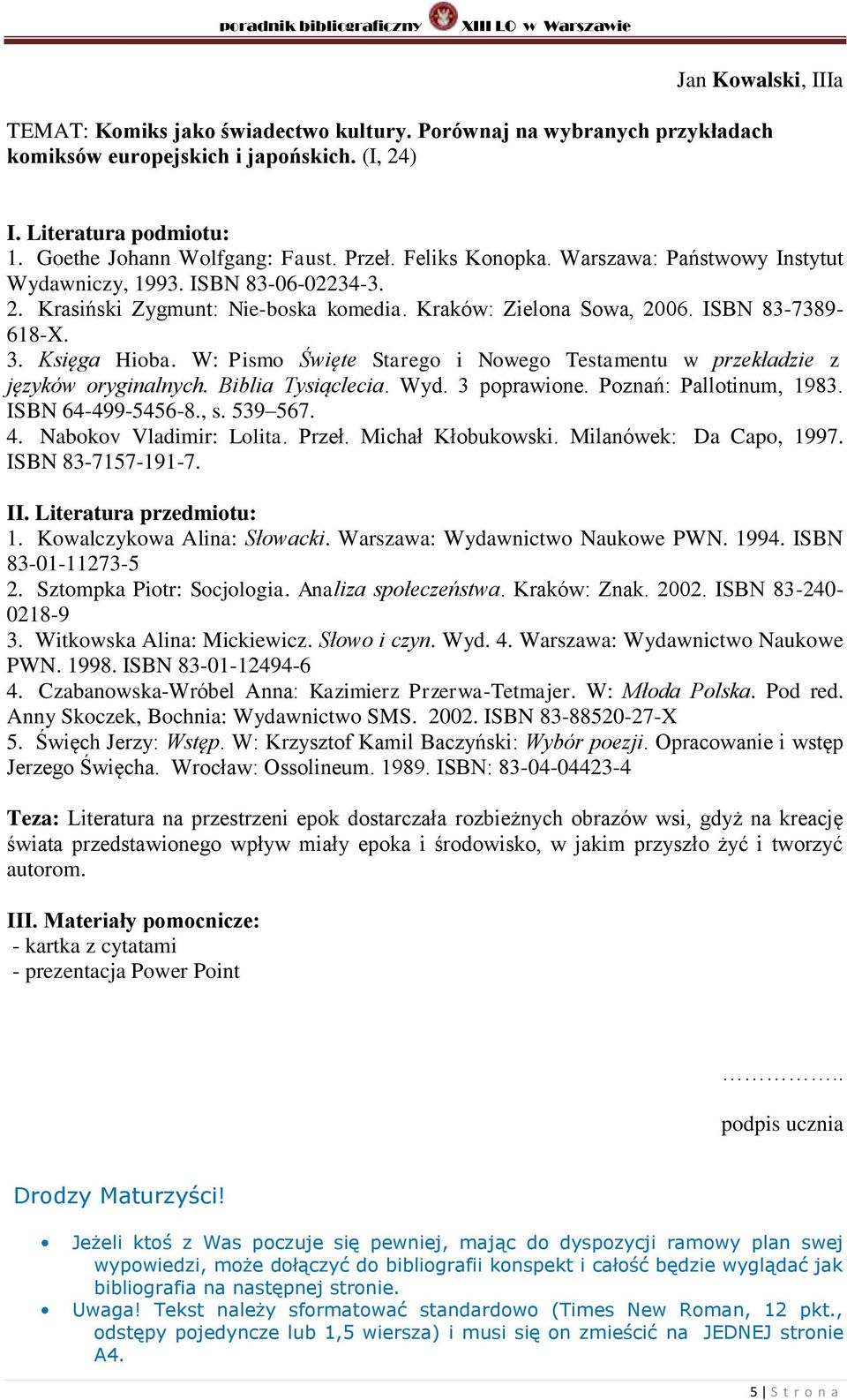 poradnik bibliograficzny XIII LO w Warszawie

Jan Kowalski, IIIa

TEMAT: Komiks jako świadectwo kultury. Porównaj na wybranych przykładach komiksów europejskich i japońskich. (I, 24)

I. Literatura podmiotu:
1. Goethe Johann Wolfgang: Faust. Przeł. Feliks Konopka. Warszawa: Państwowy Instytut Wydawniczy, 1993. ISBN 83-06-02234-3.
2. Krasiński Zygmunt: Nie-boska komedia. Kraków: Zielona Sowa, 2006. ISBN 83-7389-618-X.
3. Księga Hioba. W: Pismo Święte Starego i Nowego Testamentu w przekładzie z języków oryginalnych. Biblia Tysiąclecia. Wyd. 3 poprawione. Poznań: Pallotinum, 1983. ISBN 64-499-5456-8., s. 539–567.
4. Nabokov Vladimir: Lolita. Przeł. Michał Kłobukowski. Milanówek: Da Capo, 1997. ISBN 83-7157-191-7.

II. Literatura przedmiotu:
1. Kowalczykowa Alina: Słowacki. Warszawa: Wydawnictwo Naukowe PWN. 1994. ISBN 83-01-11273-5
2. Sztompka Piotr: Socjologia. Analiza społeczeństwa. Kraków: Znak. 2002. ISBN 83-240-0218-9
3. Witkowska Alina: Mickiewicz. Słowo i czyn. Wyd. 4. Warszawa: Wydawnictwo Naukowe PWN. 1998. ISBN 83-01-12494-6
4. Czabanowska-Wróbel Anna: Kazimierz Przerwa-Tetmajer. W: Młoda Polska. Pod red. Anny Skoczek, Bochnia: Wydawnictwo SMS. 2002. ISBN 83-88520-27-X
5. Święch Jerzy: Wstęp. W: Krzysztof Kamil Baczyński: Wybór poezji. Opracowanie i wstęp Jerzego Święcha. Wrocław: Ossolineum. 1989. ISBN: 83-04-04423-4

Teza: Literatura na przestrzeni epok dostarczała rozbieżnych obrazów wsi, gdyż na kreację świata przedstawionego wpływ miały epoka i środowisko, w jakim przyszło żyć i tworzyć autorom.

III. Materiały pomocnicze:
- kartka z cytatami
- prezentacja Power Point

……………..
podpis ucznia

Drodzy Maturzyści!

• Jeżeli ktoś z Was poczuje się pewniej, mając do dyspozycji ramowy plan swej wypowiedzi, może dołączyć do bibliografii konspekt i całość będzie wyglądać jak bibliografia na następnej stronie.
• Uwaga! Tekst należy sformatować standardowo (Times New Roman, 12 pkt., odstępy pojedyncze lub 1,5 wiersza) i musi się on zmieścić na JEDNEJ stronie A4.

5 | S t r o n a